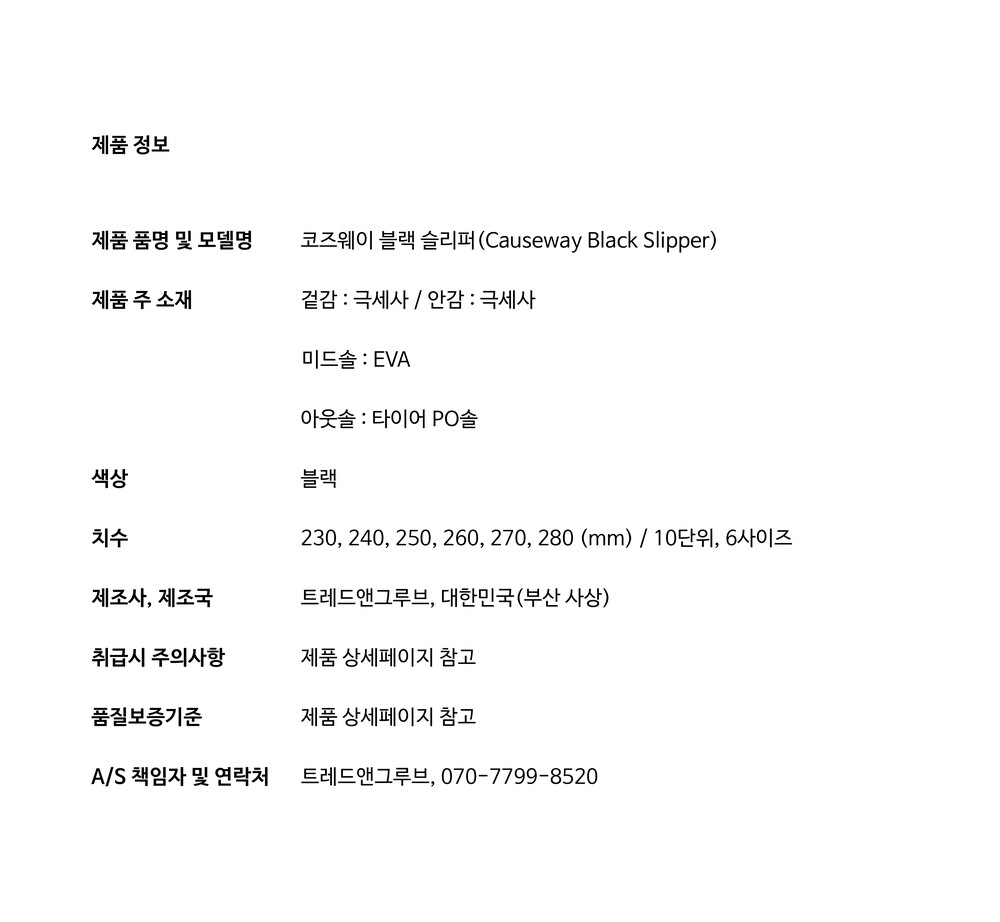 제품 정보

제품 품명 및 모델명 코즈웨이 블랙 슬리퍼(Causeway Black Slipper)

제품 주 소재 겉감 : 극세사 / 안감 : 극세사

미드솔 : EVA

아웃솔 : 타이어 PO솔

색상 블랙

치수 230, 240, 250, 260, 270, 280 (mm) / 10단위, 6사이즈

제조사, 제조국 트레드앤그루브, 대한민국(부산 사상)

취급시 주의사항 제품 상세페이지 참고

품질보증기준 제품 상세페이지 참고

A/S 책임자 및 연락처 트레드앤그루브, 070-7799-8520